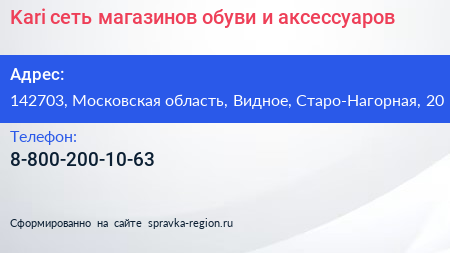 Kari сеть магазинов обуви и аксессуаров

Адрес:

142703, Московская область, Видное, Старо-Нагорная, 20

Телефон:

8-800-200-10-63

Сформированно на сайте spravka-region.ru